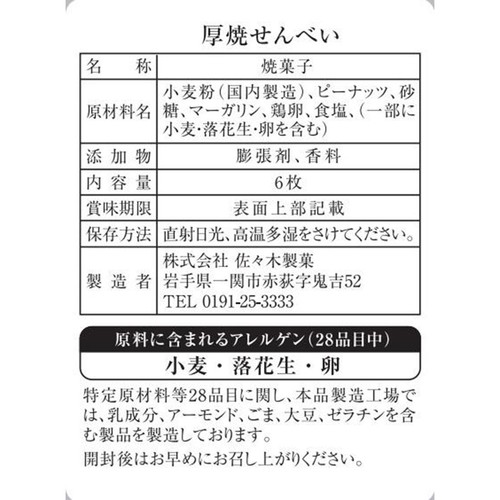 厚焼せんべい

| 名　称 | 焼菓子 |
|---|---|
| 原材料名 | 小麦粉(国内製造)、ピーナッツ、砂糖、マーガリン、鶏卵、食塩、(一部に小麦・落花生・卵を含む) |
| 添加物 | 膨張剤、香料 |
| 内容量 | 6枚 |
| 賞味期限 | 表面上部記載 |
| 保存方法 | 直射日光、高温多湿をさけてください。 |
| 製造者 | 株式会社 佐々木製菓 岩手県一関市赤荻字鬼吉52 TEL 0191-25-3333 |

原料に含まれるアレルゲン(28品目中)

小麦・落花生・卵

特定原材料等28品目に関し、本品製造工場では、乳成分、アーモンド、ごま、大豆、ゼラチンを含む製品を製造しております。

開封後はお早めにお召し上がりください。